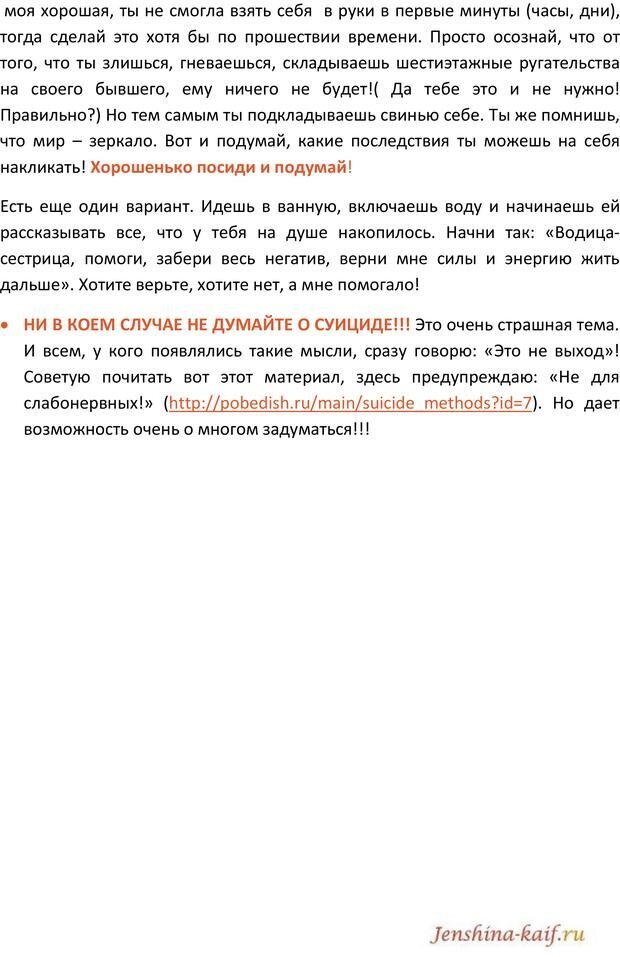 моя хорошая, ты не смогла взять себя в руки в первые минуты (часы, дни), тогда сделай это хотя бы по прошествии времени. Просто осознай, что от того, что ты злишься, гневаешься, складываешь шестиэтажные ругательства на своего бывшего, ему ничего не будет!( Да тебе это и не нужно! Правильно?) Но тем самым ты подкладываешь свинью себе. Ты же помнишь, что мир – зеркало. Вот и подумай, какие последствия ты можешь на себя накликать! Хорошенько посиди и подумай!

Есть еще один вариант. Идешь в ванную, включаешь воду и начинаешь ей рассказывать все, что у тебя на душе накопилось. Начни так: «Водица-сестрица, помоги, забери весь негатив, верни мне силы и энергию жить дальше». Хотите верьте, хотите нет, а мне помогало!

• НИ В КОЕМ СЛУЧАЕ НЕ ДУМАЙТЕ О СУИЦИДЕ!!! Это очень страшная тема. И всем, у кого появлялись такие мысли, сразу говорю: «Это не выход»! Советую почитать вот этот материал, здесь предупреждаю: «Не для слабонервных!» (http://pobedish.ru/main/suicide_methods?id=7). Но дает возможность очень о многом задуматься!!!

Jenshina-kaif.ru